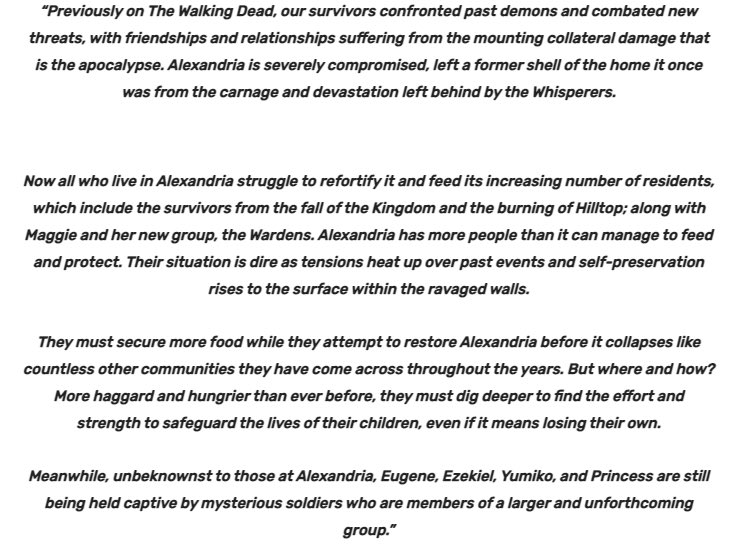 “Previously on The Walking Dead, our survivors confronted past demons and combated new threats, with friendships and relationships suffering from the mounting collateral damage that is the apocalypse. Alexandria is severely compromised, left a former shell of the home it once was from the carnage and devastation left behind by the Whisperers.

Now all who live in Alexandria struggle to refortify it and feed its increasing number of residents, which include the survivors from the fall of the Kingdom and the burning of Hilltop; along with Maggie and her new group, the Wardens. Alexandria has more people than it can manage to feed and protect. Their situation is dire as tensions heat up over past events and self-preservation rises to the surface within the ravaged walls.

They must secure more food while they attempt to restore Alexandria before it collapses like countless other communities they have come across throughout the years. But where and how? More haggard and hungrier than ever before, they must dig deeper to find the effort and strength to safeguard the lives of their children, even if it means losing their own.

Meanwhile, unbeknownst to those at Alexandria, Eugene, Ezekiel, Yumiko, and Princess are still being held captive by mysterious soldiers who are members of a larger and unforthcoming group.”